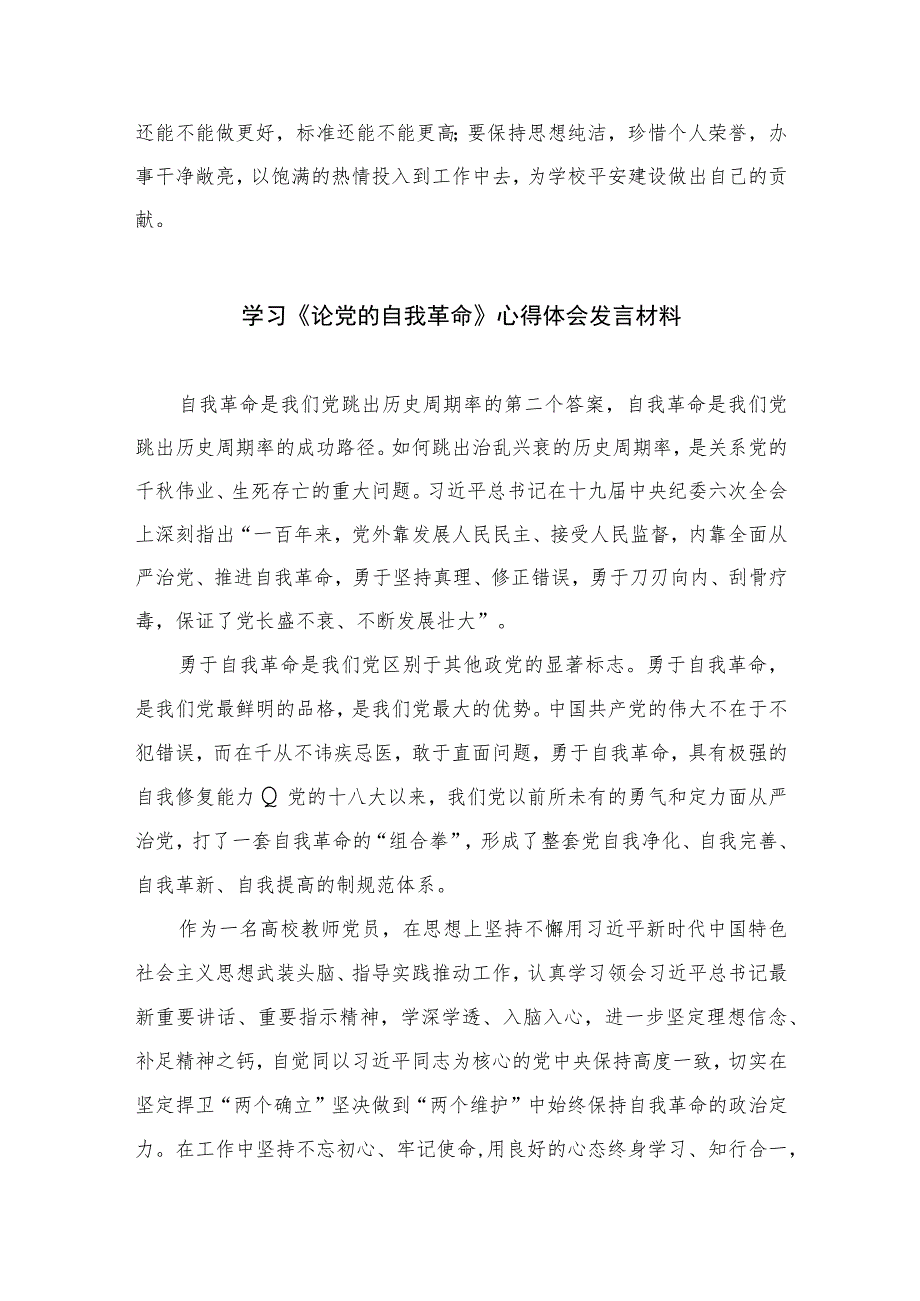 还能不能做更好，标准还能不能更高;要保持思想纯洁，珍惜个人荣誉，办事干净敞亮，以饱满的热情投入到工作中去，为学校平安建设做出自己的贡献。

学习《论党的自我革命》心得体会发言材料

自我革命是我们党跳出历史周期率的第二个答案，自我革命是我们党跳出历史周期率的成功路径。如何跳出治乱兴衰的历史周期率，是关系党的千秋伟业、生死存亡的重大问题。习近平总书记在十九届中央纪委六次全会上深刻指出“一百年来，党外靠发展人民民主、接受人民监督，内靠全面从严治党、推进自我革命，勇于坚持真理、修正错误，勇于刀刃向内、刮骨疗毒，保证了党长盛不衰、不断发展壮大”。

勇于自我革命是我们党区别于其他政党的显著标志。勇于自我革命，是我们党最鲜明的品格，是我们党最大的优势。中国共产党的伟大不在于不犯错误，而在千从不讳疾忌医，敢于直面问题，勇于自我革命，具有极强的自我修复能力Q党的十八大以来，我们党以前所未有的勇气和定力面从严治党，打了一套自我革命的“组合拳”，形成了整套党自我净化、自我完善、自我革新、自我提高的制规范体系。

作为一名高校教师党员，在思想上坚持不懈用习近平新时代中国特色社会主义思想武装头脑、指导实践推动工作，认真学习领会习近平总书记最新重要讲话、重要指示精神，学深学透、入脑入心，进一步坚定理想信念、补足精神之钙，自觉同以习近平同志为核心的党中央保持高度一致，切实在坚定捍卫“两个确立”坚决做到“两个维护”中始终保持自我革命的政治定力。在工作中坚持不忘初心、牢记使命,用良好的心态终身学习、知行合一，